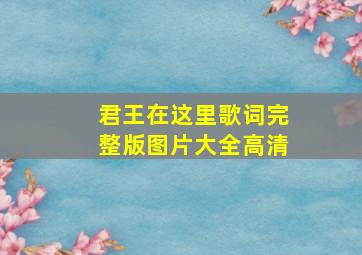 君王在这里歌词完整版图片大全高清